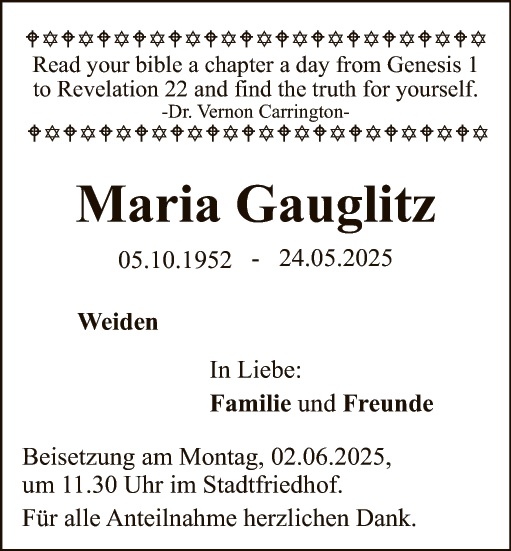 Read your bible a chapter a day from Genesis 1 to Revelation 22 and find the truth for yourself.
-Dr. Vernon Carrington-

Maria Gauglitz

05.10.1952 - 24.05.2025

Weiden

In Liebe:
Familie und Freunde

Beisetzung am Montag, 02.06.2025, um 11.30 Uhr im Stadtfriedhof.

Für alle Anteilnahme herzlichen Dank.